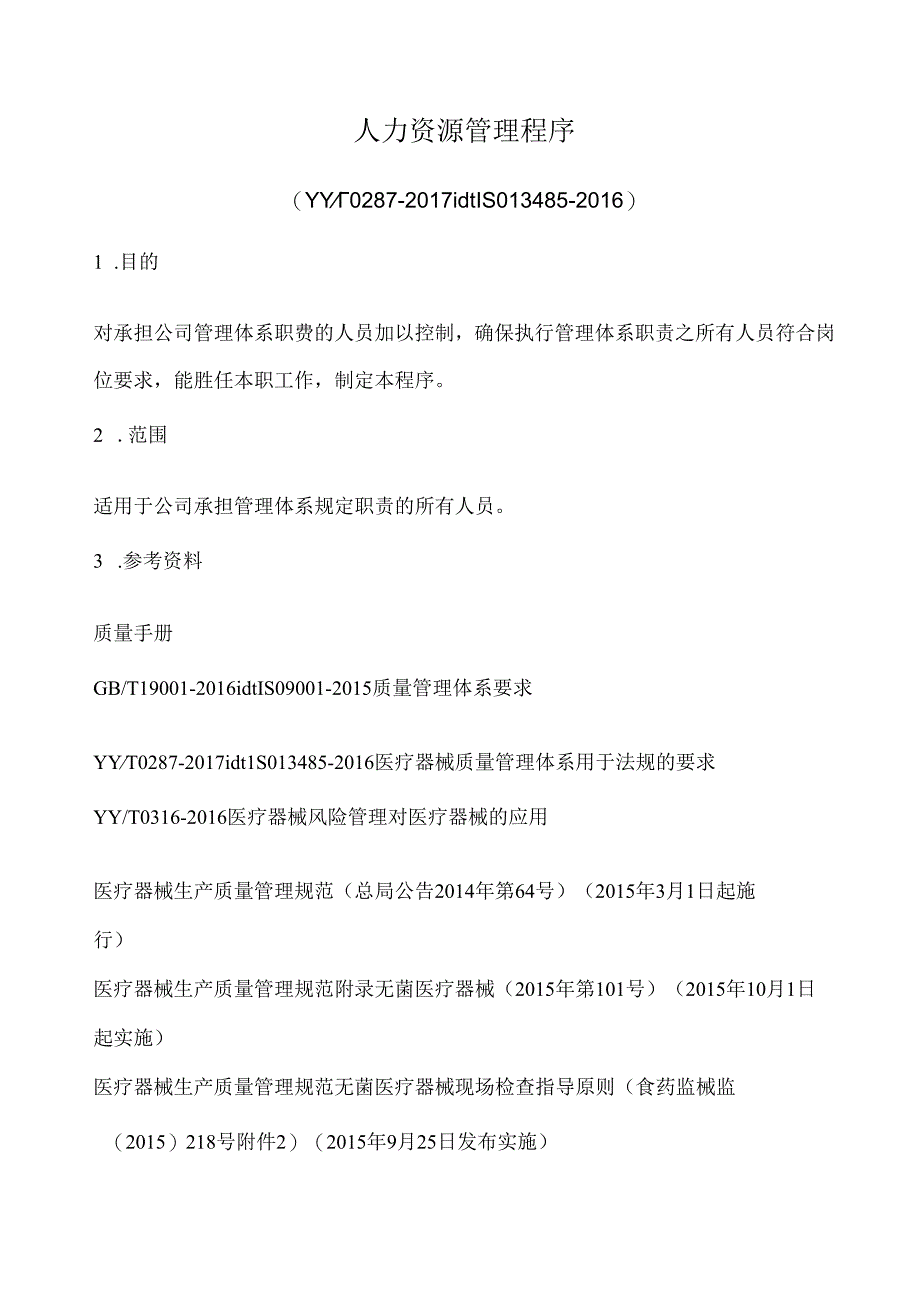 人力资源管理程序

（YY/T0287-2017idtIS013485-2016）

1 .目的

对承担公司管理体系职费的人员加以控制，确保执行管理体系职责之所有人员符合岗位要求，能胜任本职工作，制定本程序。

2 .范围

适用于公司承担管理体系规定职责的所有人员。

3 .参考资料

质量手册

GB/T19001-2016idtIS09001-2015质量管理体系要求

YY/T0287-2017idt1S013485-2016医疗器械质量管理体系用于法规的要求

YY/T0316-2016医疗器械风险管理对医疗器械的应用

医疗器械生产质量管理规范（总局公告2014年第64号）（2015年3月1日起施行）

医疗器械生产质量管理规范附录无菌医疗器械（2015年第101号）（2015年10月1日起实施）

医疗器械生产质量管理规范无菌医疗器械现场检查指导原则（食药监械监（2015）218号附件2）（2015年9月25日发布实施）